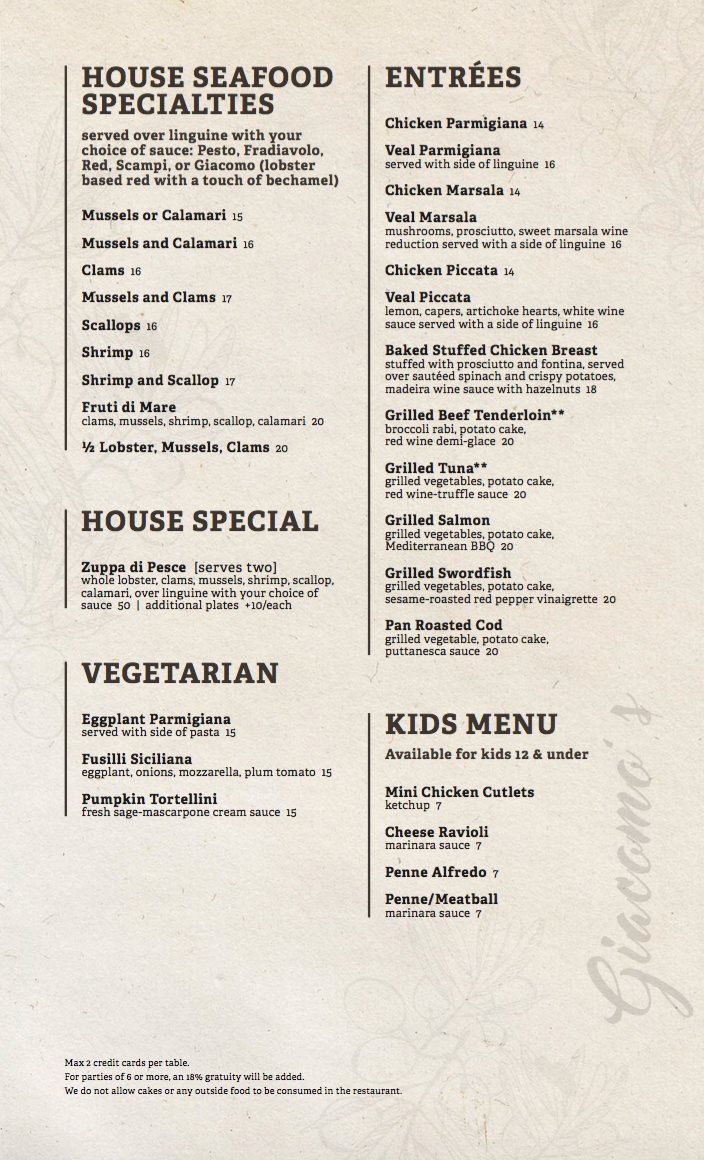 HOUSE SEAFOOD SPECIALTIES

served over linguine with your choice of sauce: Pesto, Fradiavolo, Red, Scampi, or Giacomo (lobster based red with a touch of bechamel)

Mussels or Calamari 15

Mussels and Calamari 16

Clams 16

Mussels and Clams 17

Scallops 16

Shrimp 16

Shrimp and Scallop 17

Fruti di Mare
clams, mussels, shrimp, scallop, calamari 20

½ Lobster, Mussels, Clams 20

HOUSE SPECIAL

Zuppa di Pesce [serves two]
whole lobster, clams, mussels, shrimp, scallop, calamari, over linguine with your choice of sauce 50 | additional plates +10/each

VEGETARIAN

Eggplant Parmigiana
served with side of pasta 15

Fusilli Siciliana
eggplant, onions, mozzarella, plum tomato 15

Pumpkin Tortellini
fresh sage-mascarpone cream sauce 15

ENTRÉES

Chicken Parmigiana 14

Veal Parmigiana
served with side of linguine 16

Chicken Marsala 14

Veal Marsala
mushrooms, prosciutto, sweet marsala wine reduction served with a side of linguine 16

Chicken Piccata 14

Veal Piccata
lemon, capers, artichoke hearts, white wine sauce served with a side of linguine 16

Baked Stuffed Chicken Breast
stuffed with prosciutto and fontina, served over sautéed spinach and crispy potatoes, madeira wine sauce with hazelnuts 18

Grilled Beef Tenderloin**
broccoli rabi, potato cake, red wine demi-glace 20

Grilled Tuna**
grilled vegetables, potato cake, red wine-truffle sauce 20

Grilled Salmon
grilled vegetables, potato cake, Mediterranean BBQ 20

Grilled Swordfish
grilled vegetables, potato cake, sesame-roasted red pepper vinaigrette 20

Pan Roasted Cod
grilled vegetable, potato cake, puttanesca sauce 20

KIDS MENU

Available for kids 12 & under

Mini Chicken Cutlets
ketchup 7

Cheese Ravioli
marinara sauce 7

Penne Alfredo 7

Penne/Meatball
marinara sauce 7

Giacomo's

Max 2 credit cards per table.
For parties of 6 or more, an 18% gratuity will be added.
We do not allow cakes or any outside food to be consumed in the restaurant.